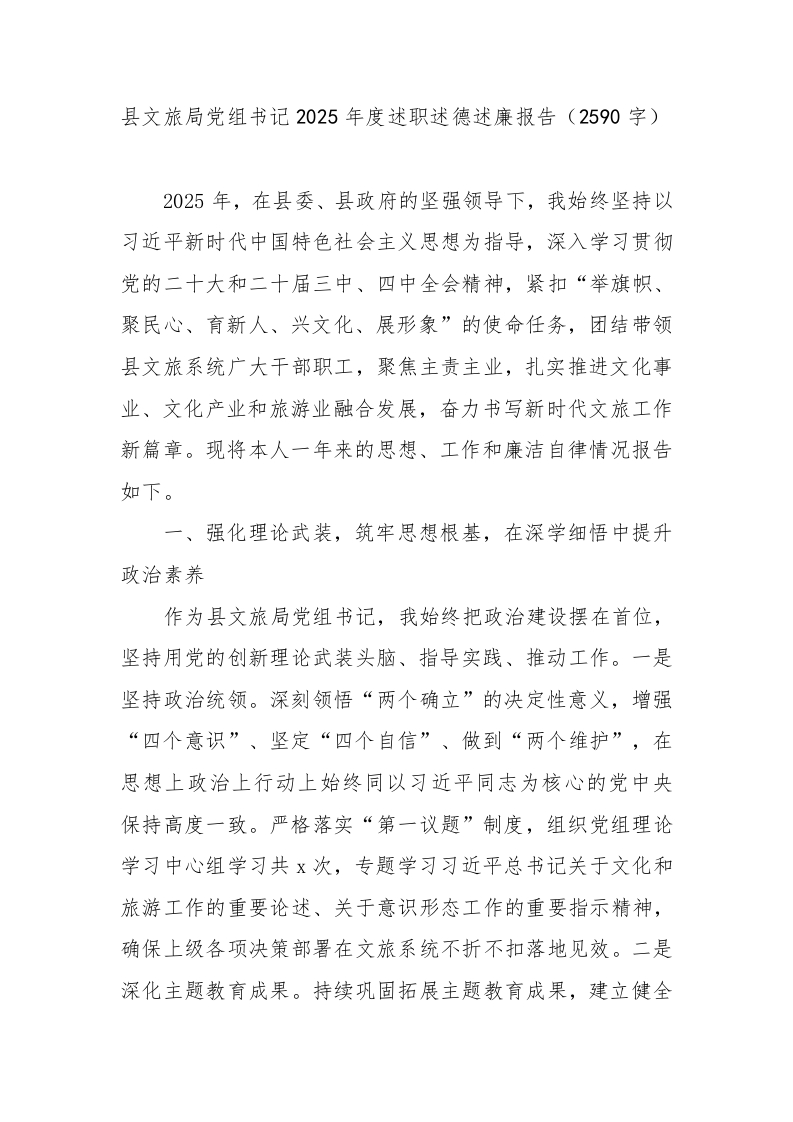 县文旅局党组书记2025年度述职述德述廉报告（2590字）

2025年，在县委、县政府的坚强领导下，我始终坚持以习近平新时代中国特色社会主义思想为指导，深入学习贯彻党的二十大和二十届三中、四中全会精神，紧扣“举旗帜、聚民心、育新人、兴文化、展形象”的使命任务，团结带领县文旅系统广大干部职工，聚焦主责主业，扎实推进文化事业、文化产业和旅游业融合发展，奋力书写新时代文旅工作新篇章。现将本人一年来的思想、工作和廉洁自律情况报告如下。

一、强化理论武装，筑牢思想根基，在深学细悟中提升政治素养

作为县文旅局党组书记，我始终把政治建设摆在首位，坚持用党的创新理论武装头脑、指导实践、推动工作。一是坚持政治统领。深刻领悟“两个确立”的决定性意义，增强“四个意识”、坚定“四个自信”、做到“两个维护”，在思想上政治上行动上始终同以习近平同志为核心的党中央保持高度一致。严格落实“第一议题”制度，组织党组理论学习中心组学习共x次，专题学习习近平总书记关于文化和旅游工作的重要论述、关于意识形态工作的重要指示精神，确保上级各项决策部署在文旅系统不折不扣落地见效。二是深化主题教育成果。持续巩固拓展主题教育成果，建立健全